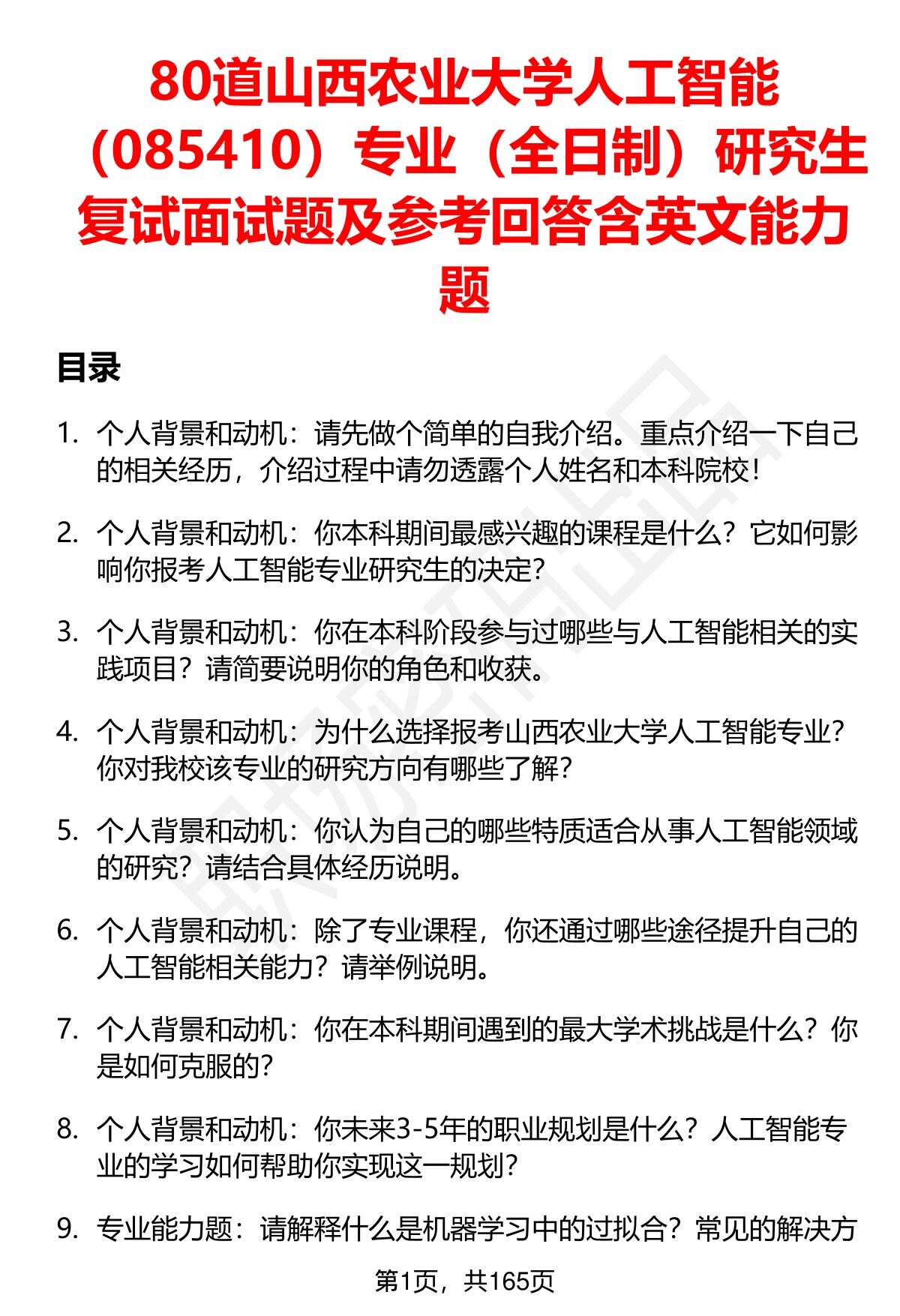 80道山西农业大学人工智能（085410）专业（全日制）研究生复试面试题及参考回答含英文能力题

目录

1. 个人背景和动机：请先做个简单的自我介绍。重点介绍一下自己的相关经历，介绍过程中请勿透露个人姓名和本科院校！

2. 个人背景和动机：你本科期间最感兴趣的课程是什么？它如何影响你报考人工智能专业研究生的决定？

3. 个人背景和动机：你在本科阶段参与过哪些与人工智能相关的实践项目？请简要说明你的角色和收获。

4. 个人背景和动机：为什么选择报考山西农业大学人工智能专业？你对我校该专业的研究方向有哪些了解？

5. 个人背景和动机：你认为自己的哪些特质适合从事人工智能领域的研究？请结合具体经历说明。

6. 个人背景和动机：除了专业课程，你还通过哪些途径提升自己的人工智能相关能力？请举例说明。

7. 个人背景和动机：你在本科期间遇到的最大学术挑战是什么？你是如何克服的？

8. 个人背景和动机：你未来3-5年的职业规划是什么？人工智能专业的学习如何帮助你实现这一规划？

9. 专业能力题：请解释什么是机器学习中的过拟合？常见的解决方

第1页，共165页